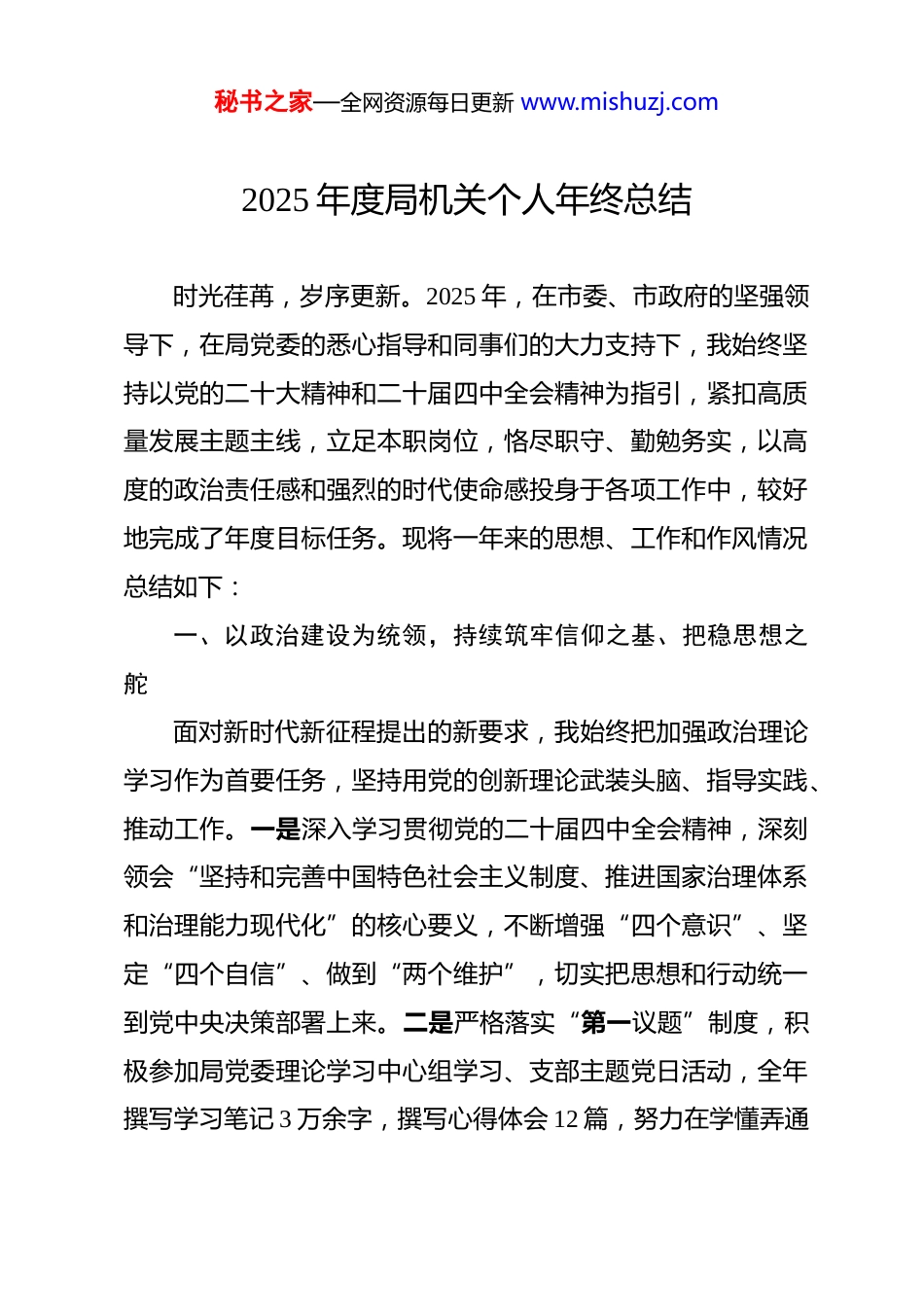 秘书之家—全网资源每日更新 www.mishuzj.com

2025 年度局机关个人年终总结

时光荏苒，岁序更新。2025 年，在市委、市政府的坚强领导下，在局党委的悉心指导和同事们的大力支持下，我始终坚持以党的二十大精神和二十届四中全会精神为指引，紧扣高质量发展主题主线，立足本职岗位，恪尽职守、勤勉务实，以高度的政治责任感和强烈的时代使命感投身于各项工作中，较好地完成了年度目标任务。现将一年来的思想、工作和作风情况总结如下：

一、以政治建设为统领，持续筑牢信仰之基、把稳思想之舵

面对新时代新征程提出的新要求，我始终把加强政治理论学习作为首要任务，坚持用党的创新理论武装头脑、指导实践、推动工作。一是深入学习贯彻党的二十届四中全会精神，深刻领会“坚持和完善中国特色社会主义制度、推进国家治理体系和治理能力现代化”的核心要义，不断增强“四个意识”、坚定“四个自信”、做到“两个维护”，切实把思想和行动统一到党中央决策部署上来。二是严格落实“第一议题”制度，积极参加局党委理论学习中心组学习、支部主题党日活动，全年撰写学习笔记 3 万余字，撰写心得体会 12 篇，努力在学懂弄通